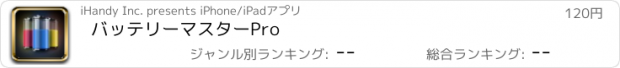 iHandy Inc. presents iPhone/iPadアプリ

120円

バッテリーマスターPro

ジャンル別ランキング: --

総合ランキング: --